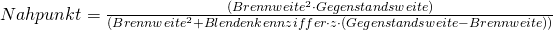 $Nahpunkt = \frac{(Brennweite^2 \cdot Gegenstandsweite)}{(Brennweite^2 + Blendenkennziffer \cdot z \cdot (Gegenstandsweite - Brennweite))}$